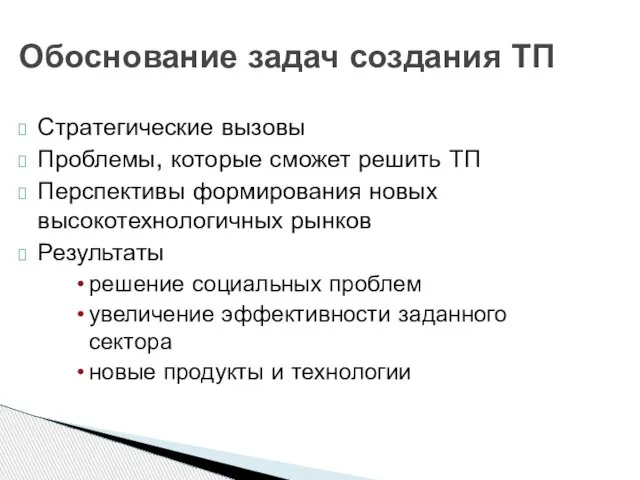 Обоснование задач создания ТП

Стратегические вызовы
Проблемы, которые сможет решить ТП
Перспективы формирования новых высокотехнологичных рынков
Результаты
• решение социальных проблем
• увеличение эффективности заданного сектора
• новые продукты и технологии